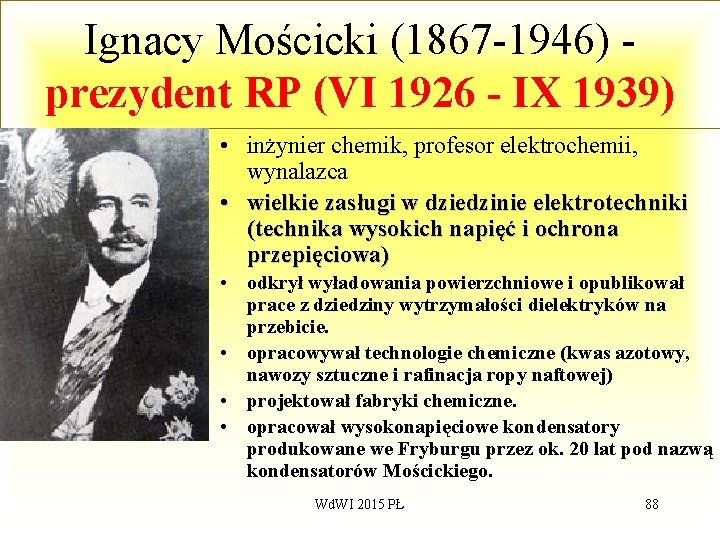 Ignacy Mościcki (1867-1946) - prezydent RP (VI 1926 - IX 1939)

• inżynier chemik, profesor elektrochemii, wynalazca
• wielkie zasługi w dziedzinie elektrotechniki (technika wysokich napięć i ochrona przepięciowa)
• odkrył wyładowania powierzchniowe i opublikował prace z dziedziny wytrzymałości dielektryków na przebicie.
• opracowywał technologie chemiczne (kwas azotowy, nawozy sztuczne i rafinacja ropy naftowej)
• projektował fabryki chemiczne.
• opracował wysokonapięciowe kondensatory produkowane we Fryburgu przez ok. 20 lat pod nazwą kondensatorów Mościckiego.

WdWI 2015 PŁ

88